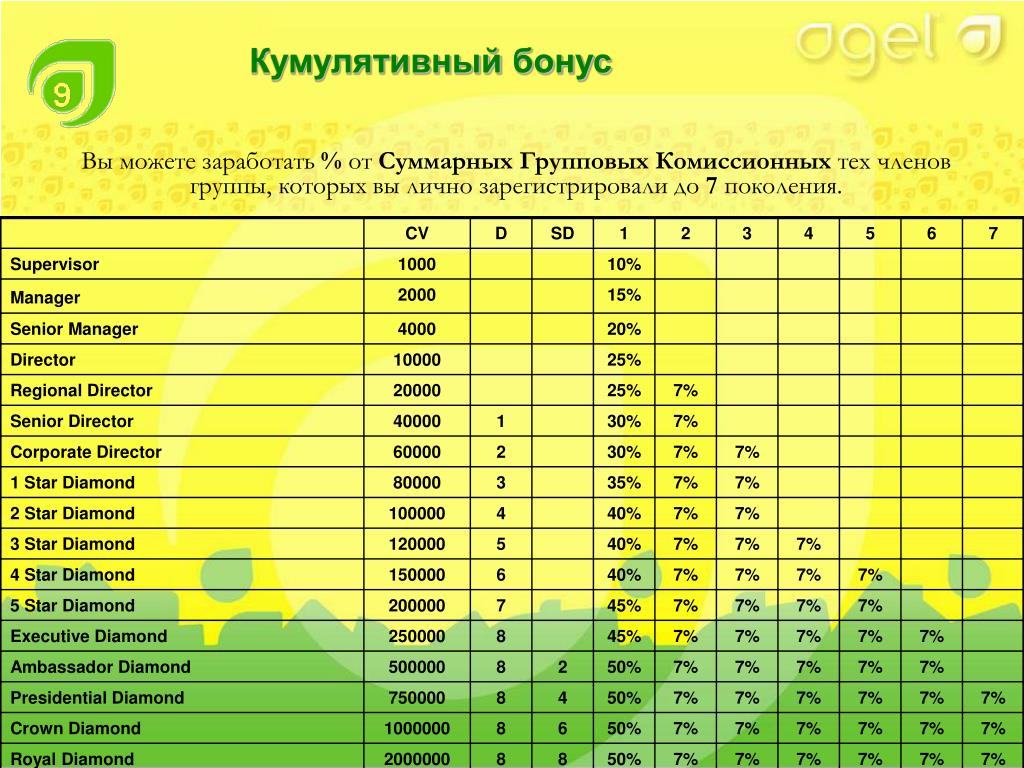 Кумулятивный бонус

agel

Вы можете заработать % от Суммарных Групповых Комиссионных тех членов группы, которых вы лично зарегистрировали до 7 поколения.

| | CV | D | SD | 1 | 2 | 3 | 4 | 5 | 6 | 7 |
|---|---|---|---|---|---|---|---|---|---|---|
| Supervisor | 1000 | | | 10% | | | | | | |
| Manager | 2000 | | | 15% | | | | | | |
| Senior Manager | 4000 | | | 20% | | | | | | |
| Director | 10000 | | | 25% | | | | | | |
| Regional Director | 20000 | | | 25% | 7% | | | | | |
| Senior Director | 40000 | 1 | | 30% | 7% | | | | | |
| Corporate Director | 60000 | 2 | | 30% | 7% | 7% | | | | |
| 1 Star Diamond | 80000 | 3 | | 35% | 7% | 7% | | | | |
| 2 Star Diamond | 100000 | 4 | | 40% | 7% | 7% | | | | |
| 3 Star Diamond | 120000 | 5 | | 40% | 7% | 7% | 7% | | | |
| 4 Star Diamond | 150000 | 6 | | 40% | 7% | 7% | 7% | 7% | | |
| 5 Star Diamond | 200000 | 7 | | 45% | 7% | 7% | 7% | 7% | | |
| Executive Diamond | 250000 | 8 | | 45% | 7% | 7% | 7% | 7% | 7% | |
| Ambassador Diamond | 500000 | 8 | 2 | 50% | 7% | 7% | 7% | 7% | 7% | |
| Presidential Diamond | 750000 | 8 | 4 | 50% | 7% | 7% | 7% | 7% | 7% | 7% |
| Crown Diamond | 1000000 | 8 | 6 | 50% | 7% | 7% | 7% | 7% | 7% | 7% |
| Royal Diamond | 2000000 | 8 | 8 | 50% | 7% | 7% | 7% | 7% | 7% | 7% |